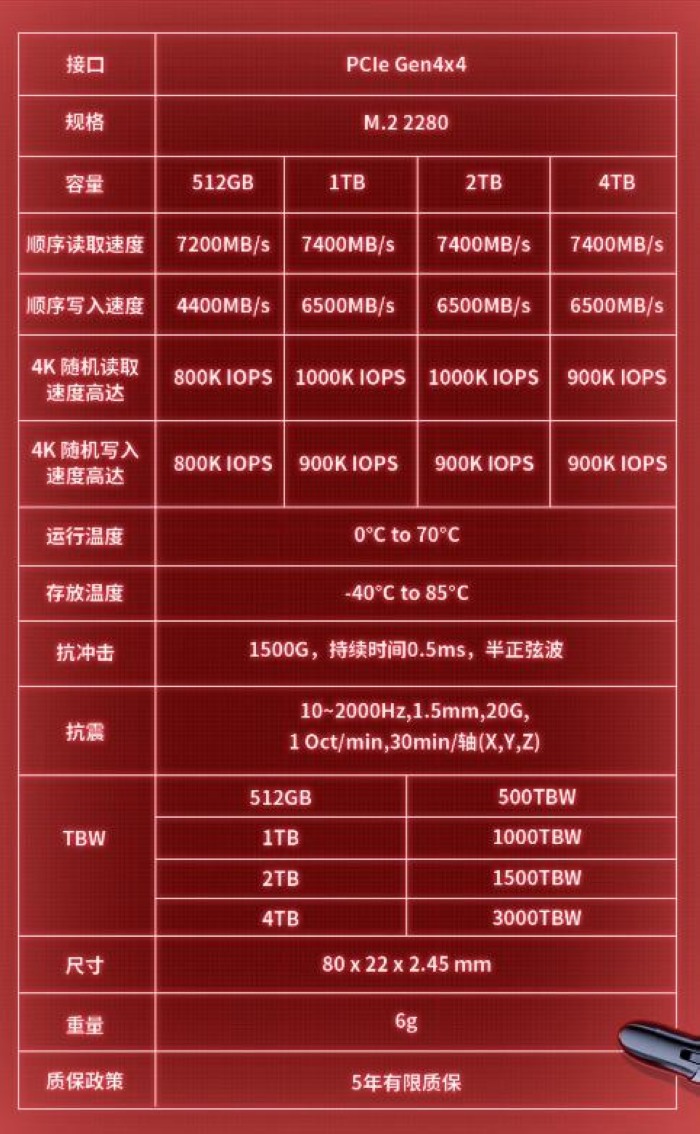 | 接口 | PCIe Gen4x4 | | | |
|---|---|---|---|---|
| 规格 | M.2 2280 | | | |
| 容量 | 512GB | 1TB | 2TB | 4TB |
| 顺序读取速度 | 7200MB/s | 7400MB/s | 7400MB/s | 7400MB/s |
| 顺序写入速度 | 4400MB/s | 6500MB/s | 6500MB/s | 6500MB/s |
| 4K随机读取速度高达 | 800K IOPS | 1000K IOPS | 1000K IOPS | 900K IOPS |
| 4K随机写入速度高达 | 800K IOPS | 900K IOPS | 900K IOPS | 900K IOPS |
| 运行温度 | 0°C to 70°C | | | |
| 存放温度 | -40°C to 85°C | | | |
| 抗冲击 | 1500G，持续时间0.5ms，半正弦波 | | | |
| 抗震 | 10~2000Hz,1.5mm,20G, 1 Oct/min,30min/轴(X,Y,Z) | | | |
| TBW | 512GB | | 500TBW | |
| | 1TB | | 1000TBW | |
| | 2TB | | 1500TBW | |
| | 4TB | | 3000TBW | |
| 尺寸 | 80 x 22 x 2.45 mm | | | |
| 重量 | 6g | | | |
| 质保政策 | 5年有限质保 | | | |